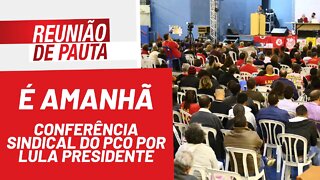 REUNIÃO DE PAUTA

É AMANHÃ

CONFERÊNCIA SINDICAL DO PCO POR LULA PRESIDENTE